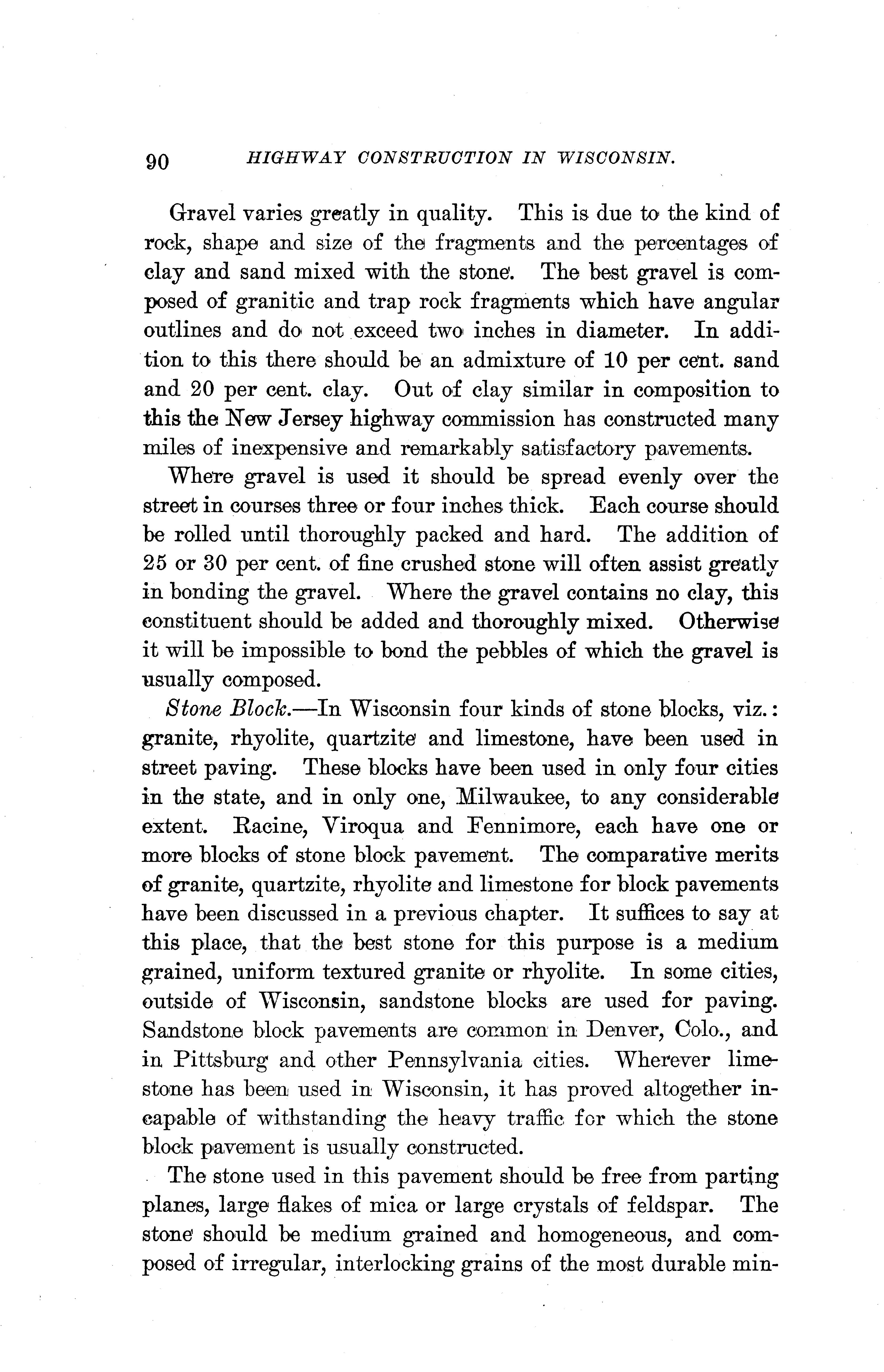 90 HIGHWAY CONSTRUCTION IN WISCONSIN.

Gravel varies greatly in quality. This is due to the kind of rock, shape and size of the fragments and the percentages of clay and sand mixed with the stone. The best gravel is composed of granitic and trap rock fragments which have angular outlines and do not exceed two inches in diameter. In addition to this there should be an admixture of 10 per cent. sand and 20 per cent. clay. Out of clay similar in composition to this the New Jersey highway commission has constructed many miles of inexpensive and remarkably satisfactory pavements.

Where gravel is used it should be spread evenly over the street in courses three or four inches thick. Each course should be rolled until thoroughly packed and hard. The addition of 25 or 30 per cent. of fine crushed stone will often assist greatly in bonding the gravel. Where the gravel contains no clay, this constituent should be added and thoroughly mixed. Otherwise it will be impossible to bond the pebbles of which the gravel is usually composed.

Stone Block.—In Wisconsin four kinds of stone blocks, viz.: granite, rhyolite, quartzite and limestone, have been used in street paving. These blocks have been used in only four cities in the state, and in only one, Milwaukee, to any considerable extent. Racine, Viroqua and Fennimore, each have one or more blocks of stone block pavement. The comparative merits of granite, quartzite, rhyolite and limestone for block pavements have been discussed in a previous chapter. It suffices to say at this place, that the best stone for this purpose is a medium grained, uniform textured granite or rhyolite. In some cities, outside of Wisconsin, sandstone blocks are used for paving. Sandstone block pavements are common in Denver, Colo., and in Pittsburg and other Pennsylvania cities. Wherever limestone has been used in Wisconsin, it has proved altogether incapable of withstanding the heavy traffic for which the stone block pavement is usually constructed.

The stone used in this pavement should be free from parting planes, large flakes of mica or large crystals of feldspar. The stone should be medium grained and homogeneous, and composed of irregular, interlocking grains of the most durable min-